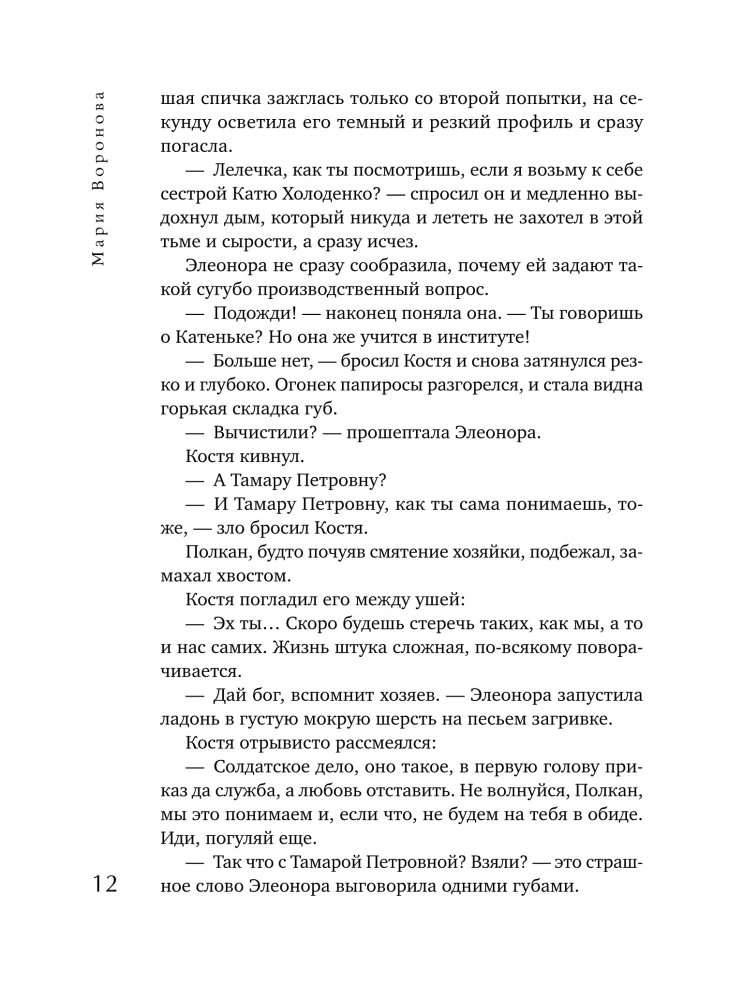 Мария Воронова

шая спичка зажглась только со второй попытки, на секунду осветила его темный и резкий профиль и сразу погасла.

— Лелечка, как ты посмотришь, если я возьму к себе сестрой Катю Холоденко? — спросил он и медленно выдохнул дым, который никуда и лететь не захотел в этой тьме и сырости, а сразу исчез.

Элеонора не сразу сообразила, почему ей задают такой сугубо производственный вопрос.

— Подожди! — наконец поняла она. — Ты говоришь о Катеньке? Но она же учится в институте!

— Больше нет, — бросил Костя и снова затянулся резко и глубоко. Огонек папиросы разгорелся, и стала видна горькая складка губ.

— Вычистили? — прошептала Элеонора.

Костя кивнул.

— А Тамару Петровну?

— И Тамару Петровну, как ты сама понимаешь, тоже, — зло бросил Костя.

Полкан, будто почуяв смятение хозяйки, подбежал, замахал хвостом.

Костя погладил его между ушей:

— Эх ты… Скоро будешь стеречь таких, как мы, а то и нас самих. Жизнь штука сложная, по-всякому поворачивается.

— Дай бог, вспомнит хозяев. — Элеонора запустила ладонь в густую мокрую шерсть на песьем загривке.

Костя отрывисто рассмеялся:

— Солдатское дело, оно такое, в первую голову приказ да служба, а любовь отставить. Не волнуйся, Полкан, мы это понимаем и, если что, не будем на тебя в обиде. Иди, погуляй еще.

— Так что с Тамарой Петровной? Взяли? — это страшное слово Элеонора выговорила одними губами.

12